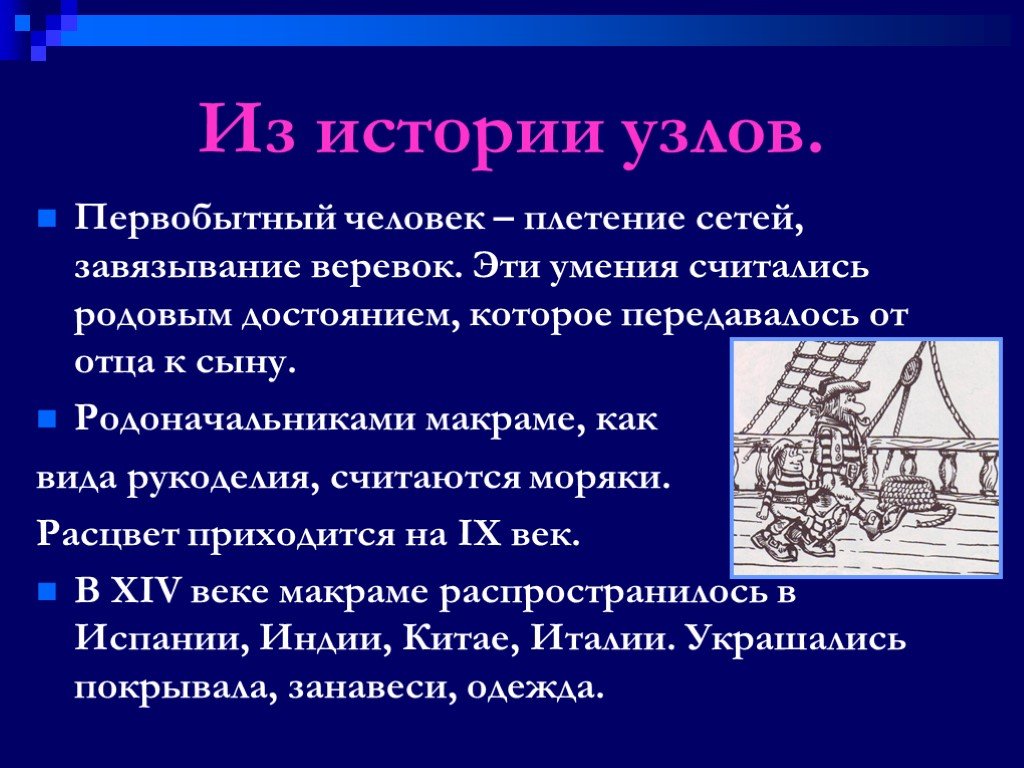 Из истории узлов.

Первобытный человек – плетение сетей, завязывание веревок. Эти умения считались родовым достоянием, которое передавалось от отца к сыну.

Родоначальниками макраме, как вида рукоделия, считаются моряки.

Расцвет приходится на IX век.

В XIV веке макраме распространилось в Испании, Индии, Китае, Италии. Украшались покрывала, занавеси, одежда.